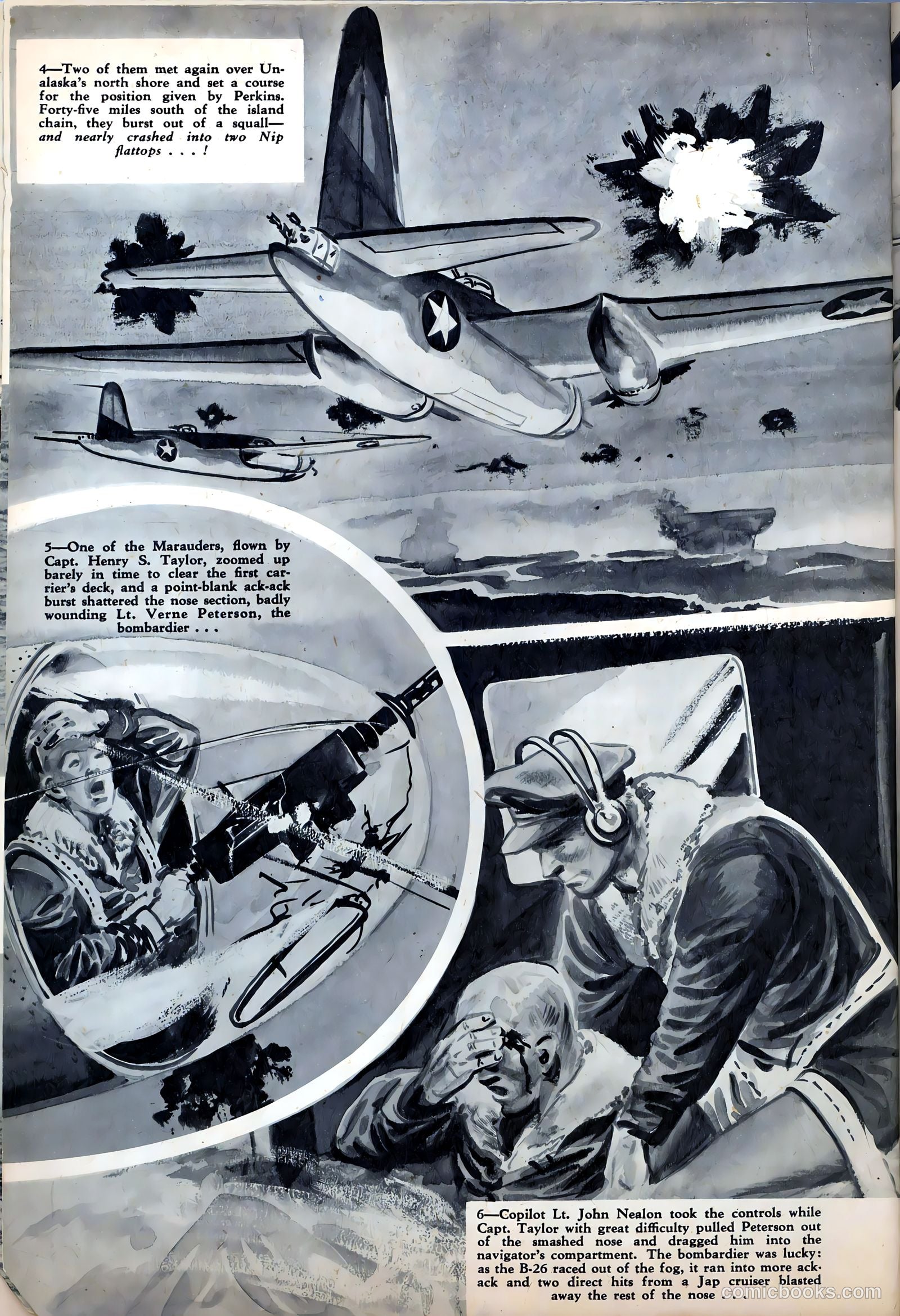 4—Two of them met again over Unalaska's north shore and set a course for the position given by Perkins. Forty-five miles south of the island chain, they burst out of a squall—and nearly crashed into two Nip flattops . . . !

5—One of the Marauders, flown by Capt. Henry S. Taylor, zoomed up barely in time to clear the first carrier's deck, and a point-blank ack-ack burst shattered the nose section, badly wounding Lt. Verne Peterson, the bombardier . . .

6—Copilot Lt. John Nealon took the controls while Capt. Taylor with great difficulty pulled Peterson out of the smashed nose and dragged him into the navigator's compartment. The bombardier was lucky: as the B-26 raced out of the fog, it ran into more ack-ack and two direct hits from a Jap cruiser blasted away the rest of the nose . . .

comicbooks.com